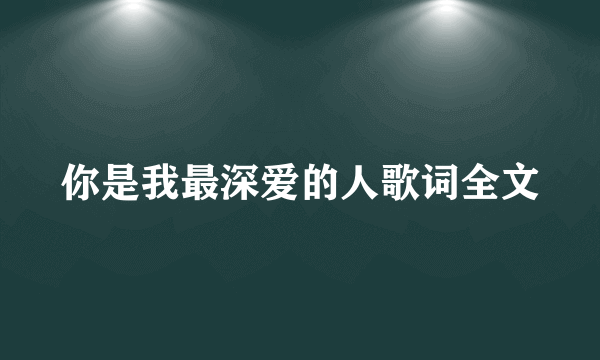 你是我最深爱的人歌词全文